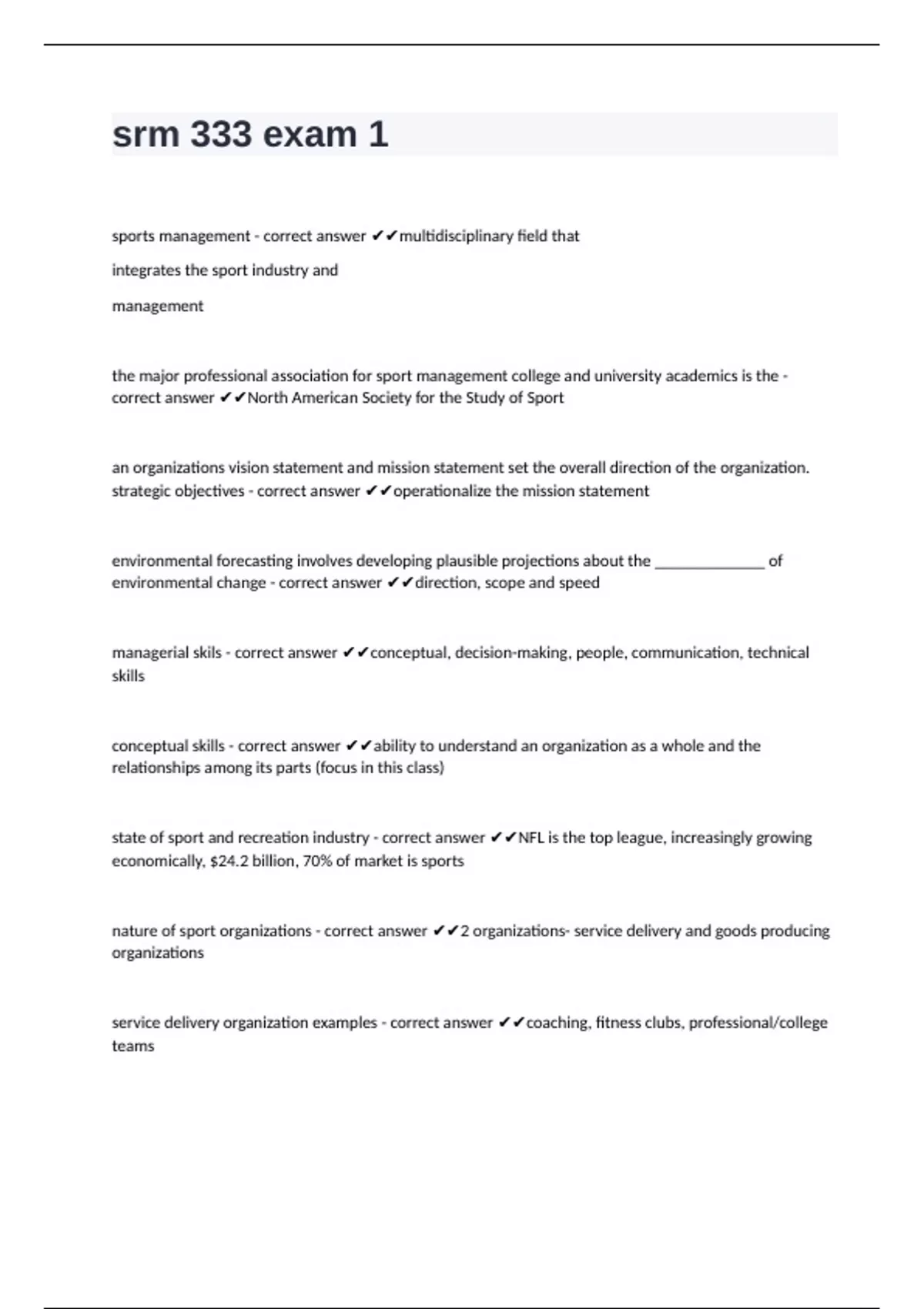 srm 333 exam 1

sports management - correct answer ✔✔multidisciplinary field that

integrates the sport industry and

management

the major professional association for sport management college and university academics is the - correct answer ✔✔North American Society for the Study of Sport

an organizations vision statement and mission statement set the overall direction of the organization. strategic objectives - correct answer ✔✔operationalize the mission statement

environmental forecasting involves developing plausible projections about the ______________ of environmental change - correct answer ✔✔direction, scope and speed

managerial skils - correct answer ✔✔conceptual, decision-making, people, communication, technical skills

conceptual skills - correct answer ✔✔ability to understand an organization as a whole and the relationships among its parts (focus in this class)

state of sport and recreation industry - correct answer ✔✔NFL is the top league, increasingly growing economically, $24.2 billion, 70% of market is sports

nature of sport organizations - correct answer ✔✔2 organizations- service delivery and goods producing organizations

service delivery organization examples - correct answer ✔✔coaching, fitness clubs, professional/college teams